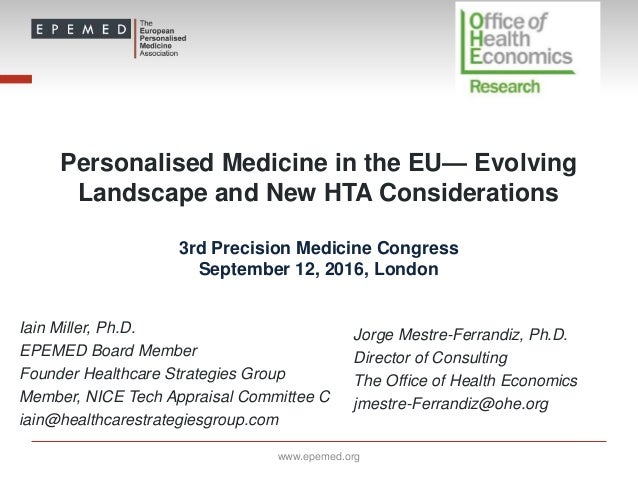 EPEMED The European Personalised Medicine Association

Office of Health Economics
Research

Personalised Medicine in the EU— Evolving Landscape and New HTA Considerations

3rd Precision Medicine Congress
September 12, 2016, London

Iain Miller, Ph.D.
EPEMED Board Member
Founder Healthcare Strategies Group
Member, NICE Tech Appraisal Committee C
iain@healthcarestrategiesgroup.com

Jorge Mestre-Ferrandiz, Ph.D.
Director of Consulting
The Office of Health Economics
jmestre-Ferrandiz@ohe.org

www.epemed.org